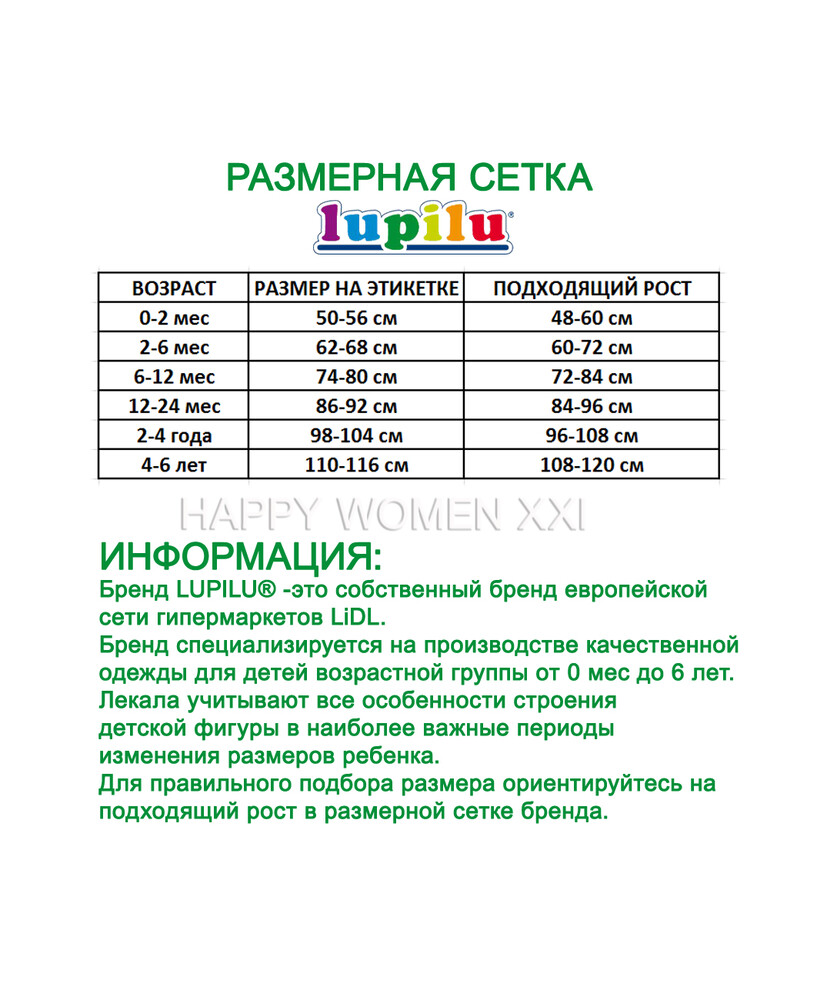 РАЗМЕРНАЯ СЕТКА

lupilu®

| ВОЗРАСТ | РАЗМЕР НА ЭТИКЕТКЕ | ПОДХОДЯЩИЙ РОСТ |
|---|---|---|
| 0-2 мес | 50-56 см | 48-60 см |
| 2-6 мес | 62-68 см | 60-72 см |
| 6-12 мес | 74-80 см | 72-84 см |
| 12-24 мес | 86-92 см | 84-96 см |
| 2-4 года | 98-104 см | 96-108 см |
| 4-6 лет | 110-116 см | 108-120 см |

HAPPY WOMEN XXI

ИНФОРМАЦИЯ:
Бренд LUPILU® -это собственный бренд европейской сети гипермаркетов LiDL.
Бренд специализируется на производстве качественной одежды для детей возрастной группы от 0 мес до 6 лет.
Лекала учитывают все особенности строения детской фигуры в наиболее важные периоды изменения размеров ребенка.
Для правильного подбора размера ориентируйтесь на подходящий рост в размерной сетке бренда.